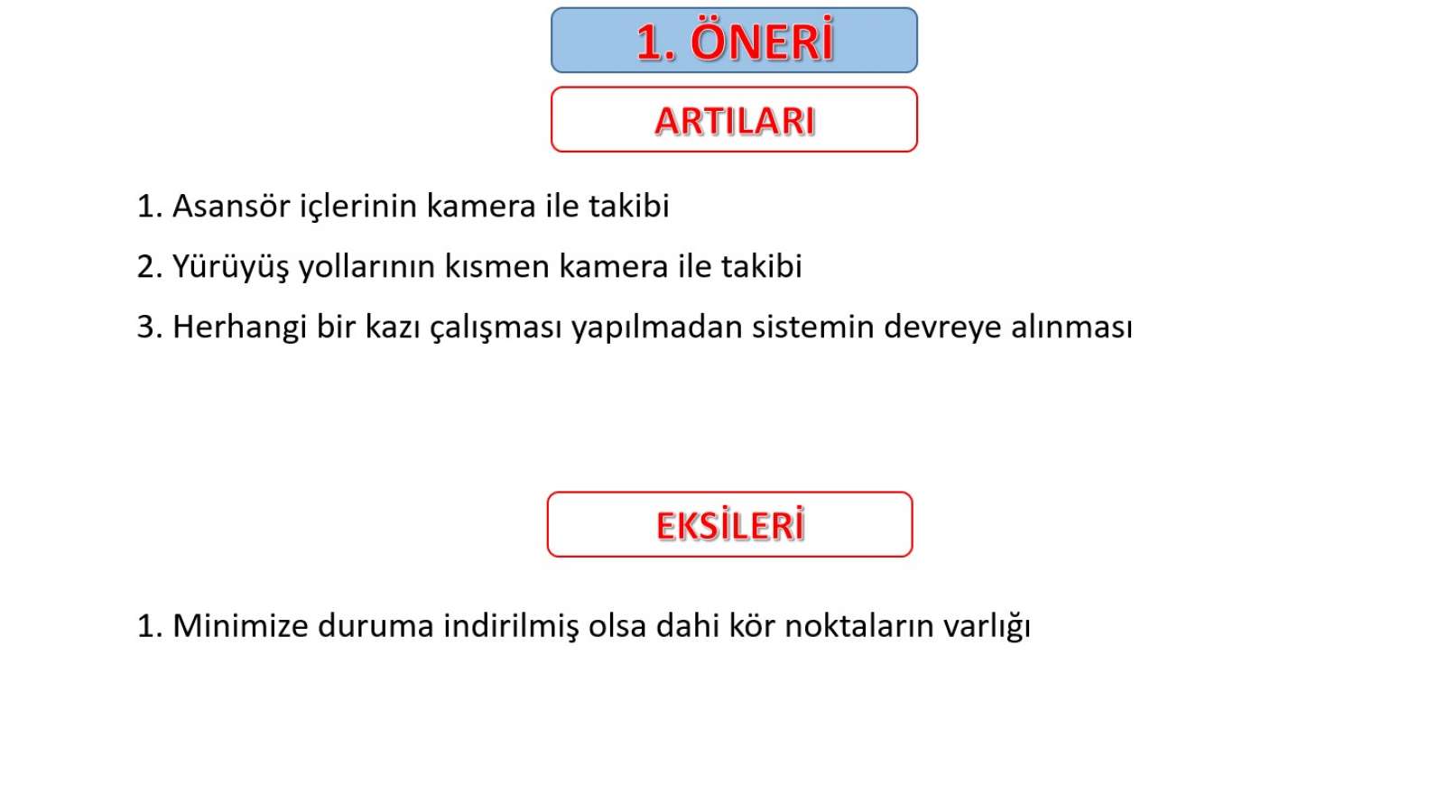 1. ÖNERİ

ARTILARI

1. Asansör içlerinin kamera ile takibi

2. Yürüyüş yollarının kısmen kamera ile takibi

3. Herhangi bir kazı çalışması yapılmadan sistemin devreye alınması

EKSİLERİ

1. Minimize duruma indirilmiş olsa dahi kör noktaların varlığı